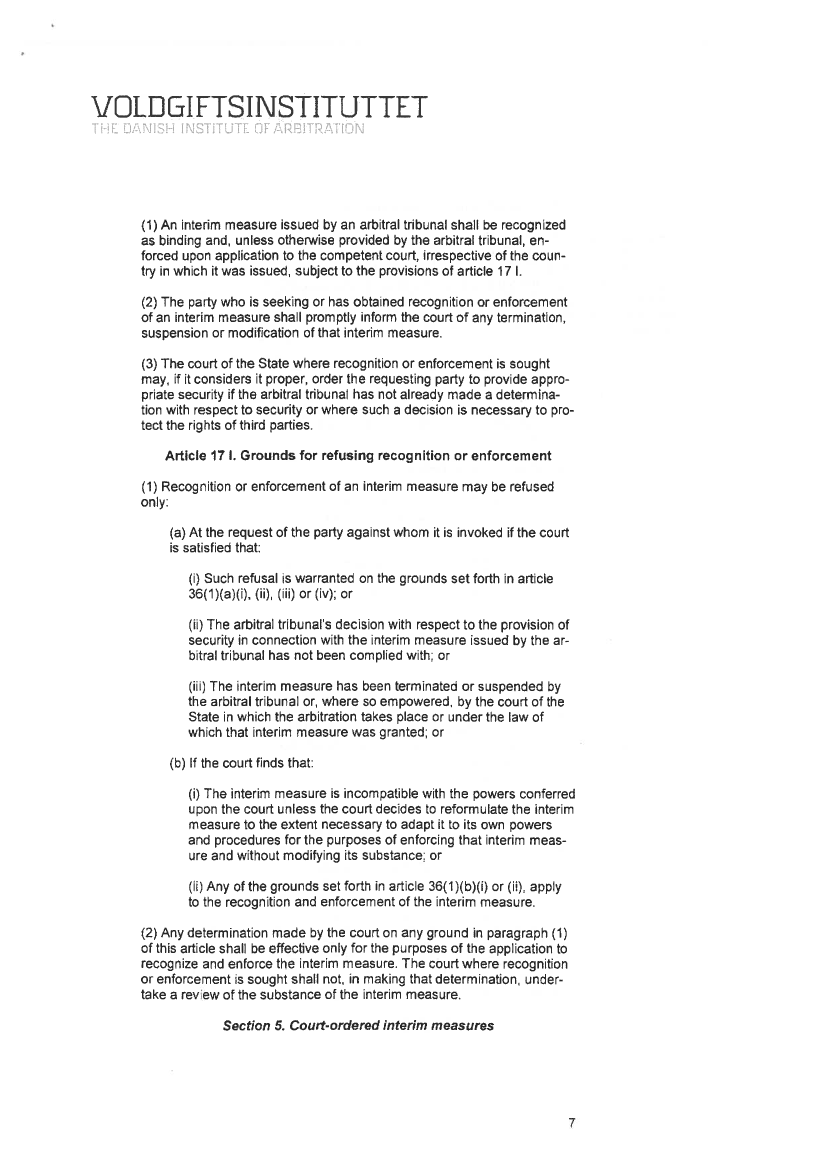 VOLDGIFTSINSTITUTTET
THE DANISH INSTITUTE OF ARBITRATION

(1) An interim measure issued by an arbitral tribunal shall be recognized as binding and, unless otherwise provided by the arbitral tribunal, enforced upon application to the competent court, irrespective of the country in which it was issued, subject to the provisions of article 17 I.

(2) The party who is seeking or has obtained recognition or enforcement of an interim measure shall promptly inform the court of any termination, suspension or modification of that interim measure.

(3) The court of the State where recognition or enforcement is sought may, if it considers it proper, order the requesting party to provide appropriate security if the arbitral tribunal has not already made a determination with respect to security or where such a decision is necessary to protect the rights of third parties.

Article 17 I. Grounds for refusing recognition or enforcement

(1) Recognition or enforcement of an interim measure may be refused only:

(a) At the request of the party against whom it is invoked if the court is satisfied that:

(i) Such refusal is warranted on the grounds set forth in article 36(1)(a)(i), (ii), (iii) or (iv); or

(ii) The arbitral tribunal's decision with respect to the provision of security in connection with the interim measure issued by the arbitral tribunal has not been complied with; or

(iii) The interim measure has been terminated or suspended by the arbitral tribunal or, where so empowered, by the court of the State in which the arbitration takes place or under the law of which that interim measure was granted; or

(b) If the court finds that:

(i) The interim measure is incompatible with the powers conferred upon the court unless the court decides to reformulate the interim measure to the extent necessary to adapt it to its own powers and procedures for the purposes of enforcing that interim measure and without modifying its substance; or

(ii) Any of the grounds set forth in article 36(1)(b)(i) or (ii), apply to the recognition and enforcement of the interim measure.

(2) Any determination made by the court on any ground in paragraph (1) of this article shall be effective only for the purposes of the application to recognize and enforce the interim measure. The court where recognition or enforcement is sought shall not, in making that determination, undertake a review of the substance of the interim measure.

Section 5. Court-ordered interim measures

7